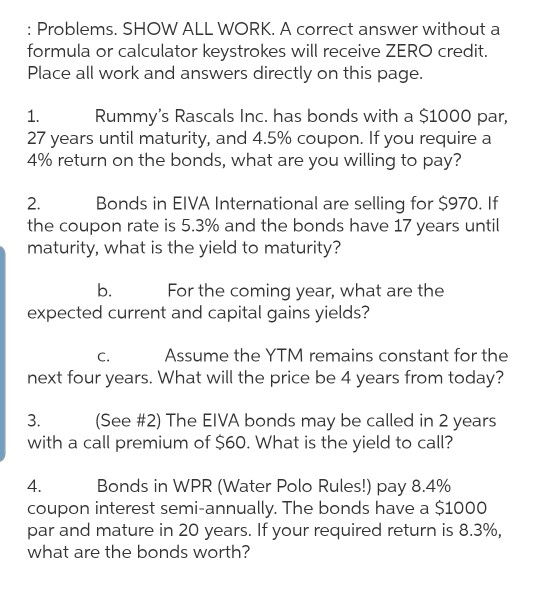 : Problems. SHOW ALL WORK. A correct answer without a formula or calculator keystrokes will receive ZERO credit. Place all work and answers directly on this page.

1. Rummy's Rascals Inc. has bonds with a \$1000 par, 27 years until maturity, and 4.5% coupon. If you require a 4% return on the bonds, what are you willing to pay?

2. Bonds in EIVA International are selling for \$970. If the coupon rate is 5.3% and the bonds have 17 years until maturity, what is the yield to maturity?

b. For the coming year, what are the expected current and capital gains yields?

c. Assume the YTM remains constant for the next four years. What will the price be 4 years from today?

3. (See #2) The EIVA bonds may be called in 2 years with a call premium of \$60. What is the yield to call?

4. Bonds in WPR (Water Polo Rules!) pay 8.4% coupon interest semi-annually. The bonds have a \$1000 par and mature in 20 years. If your required return is 8.3%, what are the bonds worth?